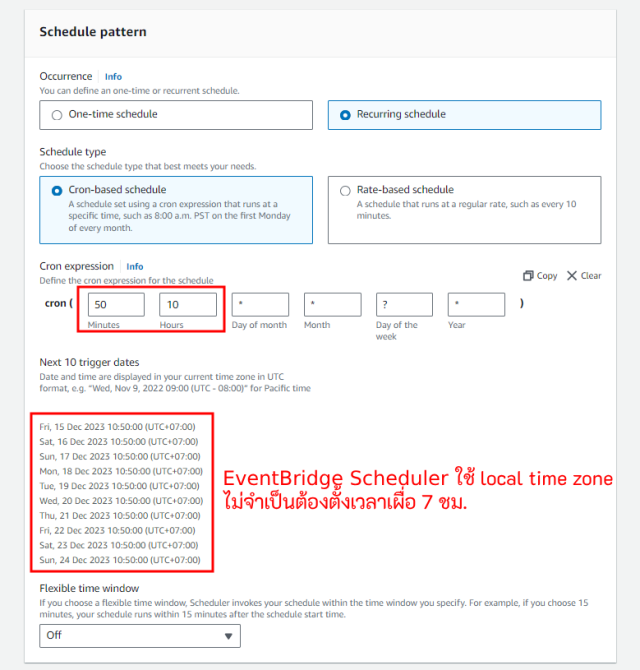 Schedule pattern

Occurrence Info
You can define an one-time or recurrent schedule.

One-time schedule

Recurring schedule

Schedule type
Choose the schedule type that best meets your needs.

Cron-based schedule
A schedule set using a cron expression that runs at a specific time, such as 8:00 a.m. PST on the first Monday of every month.

Rate-based schedule
A schedule that runs at a regular rate, such as every 10 minutes.

Cron expression Info
Define the cron expression for the schedule

Copy Clear

cron ( 50 10 * * ? * )
Minutes Hours Day of month Month Day of the week Year

Next 10 trigger dates
Date and time are displayed in your current time zone in UTC format, e.g. "Wed, Nov 9, 2022 09:00 (UTC - 08:00)" for Pacific time

Fri, 15 Dec 2023 10:50:00 (UTC+07:00)
Sat, 16 Dec 2023 10:50:00 (UTC+07:00)
Sun, 17 Dec 2023 10:50:00 (UTC+07:00)
Mon, 18 Dec 2023 10:50:00 (UTC+07:00)
Tue, 19 Dec 2023 10:50:00 (UTC+07:00)
Wed, 20 Dec 2023 10:50:00 (UTC+07:00)
Thu, 21 Dec 2023 10:50:00 (UTC+07:00)
Fri, 22 Dec 2023 10:50:00 (UTC+07:00)
Sat, 23 Dec 2023 10:50:00 (UTC+07:00)
Sun, 24 Dec 2023 10:50:00 (UTC+07:00)

EventBridge Scheduler ใช้ local time zone
ไม่จำเป็นต้องตั้งเวลาเผื่อ 7 ชม.

Flexible time window
If you choose a flexible time window, Scheduler invokes your schedule within the time window you specify. For example, if you choose 15 minutes, your schedule runs within 15 minutes after the schedule start time.

Off